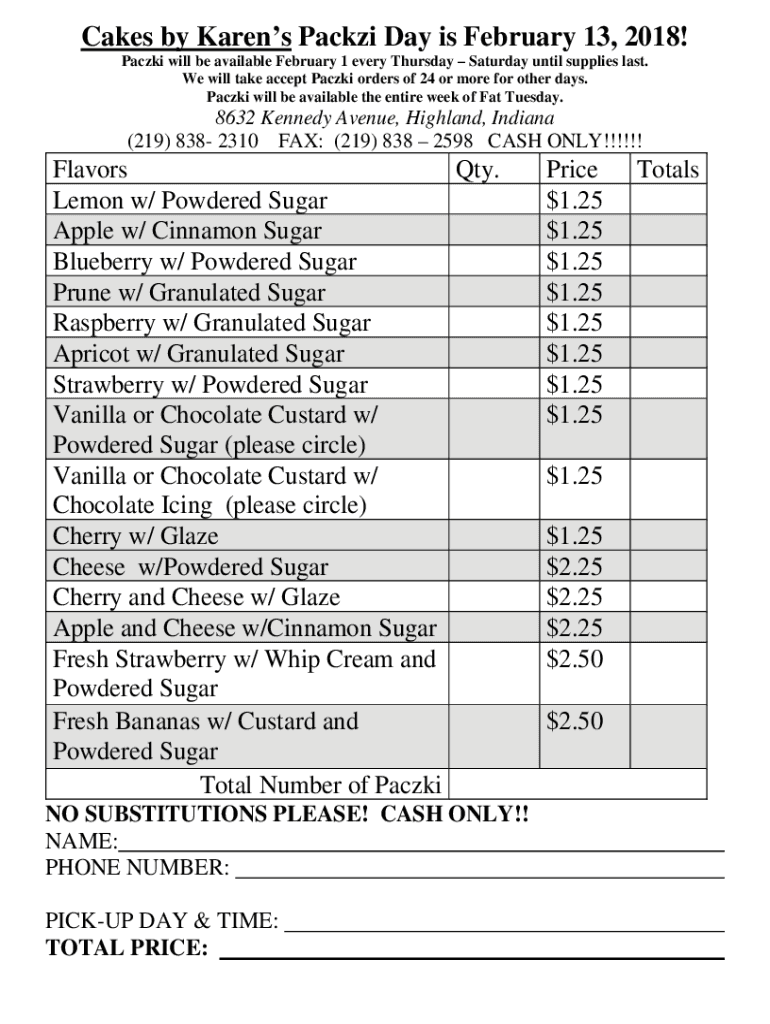 Cakes by Karen's Packzi Day is February 13, 2018!
Paczki will be available February 1 every Thursday – Saturday until supplies last.
We will take accept Paczki orders of 24 or more for other days.
Paczki will be available the entire week of Fat Tuesday.
8632 Kennedy Avenue, Highland, Indiana
(219) 838- 2310 FAX: (219) 838 – 2598 CASH ONLY!!!!!!

| Flavors | Qty. | Price | Totals |
|---|---|---|---|
| Lemon w/ Powdered Sugar | | $1.25 | |
| Apple w/ Cinnamon Sugar | | $1.25 | |
| Blueberry w/ Powdered Sugar | | $1.25 | |
| Prune w/ Granulated Sugar | | $1.25 | |
| Raspberry w/ Granulated Sugar | | $1.25 | |
| Apricot w/ Granulated Sugar | | $1.25 | |
| Strawberry w/ Powdered Sugar | | $1.25 | |
| Vanilla or Chocolate Custard w/ Powdered Sugar (please circle) | | $1.25 | |
| Vanilla or Chocolate Custard w/ Chocolate Icing (please circle) | | $1.25 | |
| Cherry w/ Glaze | | $1.25 | |
| Cheese w/Powdered Sugar | | $2.25 | |
| Cherry and Cheese w/ Glaze | | $2.25 | |
| Apple and Cheese w/Cinnamon Sugar | | $2.25 | |
| Fresh Strawberry w/ Whip Cream and Powdered Sugar | | $2.50 | |
| Fresh Bananas w/ Custard and Powdered Sugar | | $2.50 | |
| Total Number of Paczki | | | |

NO SUBSTITUTIONS PLEASE! CASH ONLY!!
NAME:
PHONE NUMBER:

PICK-UP DAY & TIME:
TOTAL PRICE: